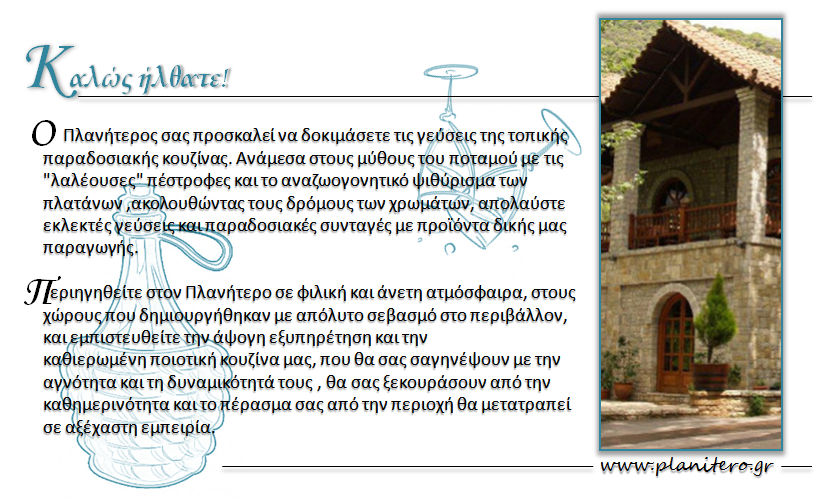 Καλώς ήλθατε!

Ο Πλανήτερος σας προσκαλεί να δοκιμάσετε τις γεύσεις της τοπικής παραδοσιακής κουζίνας. Ανάμεσα στους μύθους του ποταμού με τις "λαλέουσες" πέστροφες και το αναζωογονητικό ψιθύρισμα των πλατάνων ,ακολουθώντας τους δρόμους των χρωμάτων, απολαύστε εκλεκτές γεύσεις και παραδοσιακές συνταγές με προϊόντα δικής μας παραγωγής.

Περιηγηθείτε στον Πλανήτερο σε φιλική και άνετη ατμόσφαιρα, στους χώρους που δημιουργήθηκαν με απόλυτο σεβασμό στο περιβάλλον, και εμπιστευθείτε την άψογη εξυπηρέτηση και την καθιερωμένη ποιοτική κουζίνα μας, που θα σας σαγηνέψουν με την αγνότητα και τη δυναμικότητά τους , θα σας ξεκουράσουν από την καθημερινότητα και το πέρασμα σας από την περιοχή θα μετατραπεί σε αξέχαστη εμπειρία.

www.planitero.gr